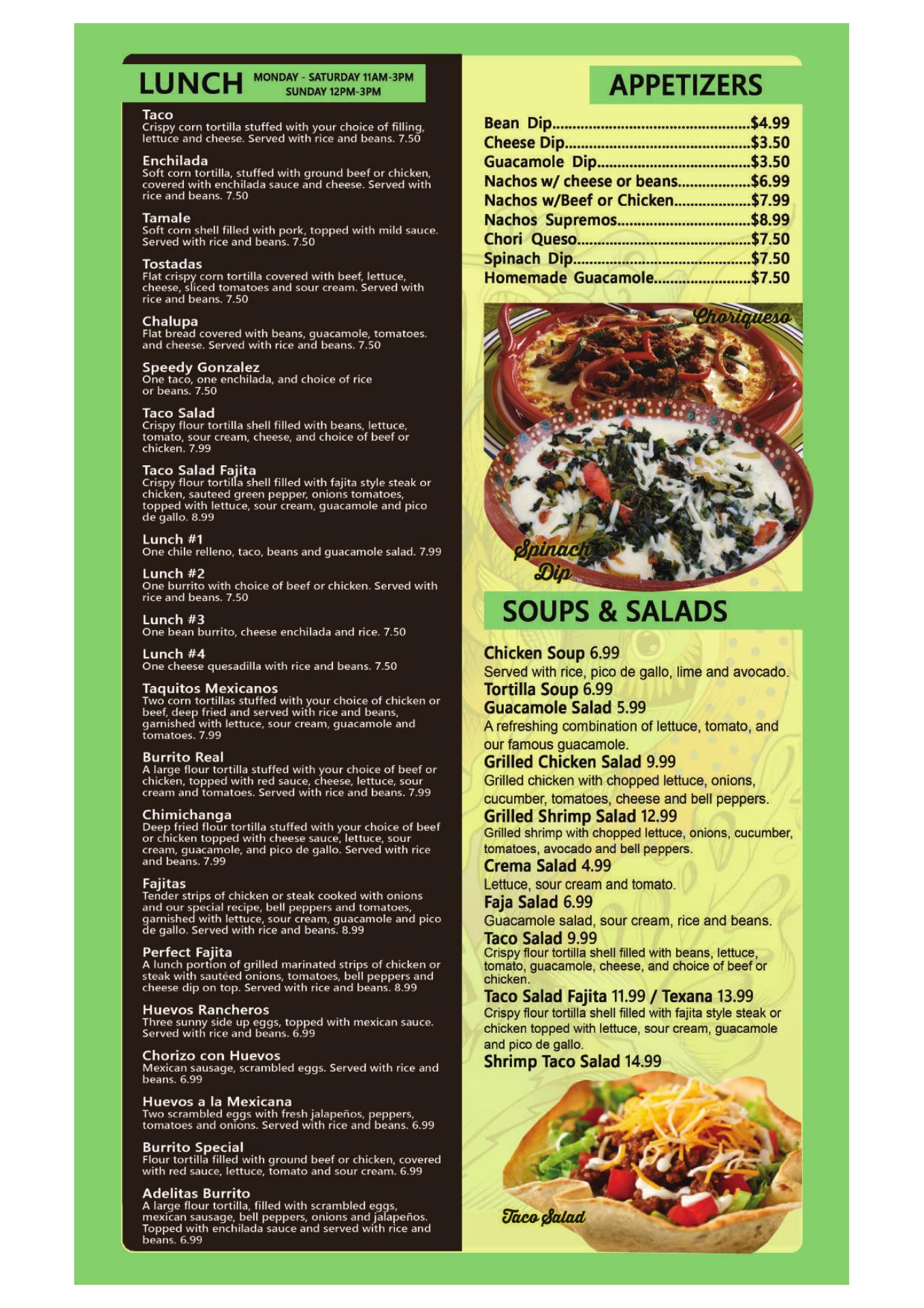 LUNCH MONDAY - SATURDAY 11AM-3PM
SUNDAY 12PM-3PM

Taco
Crispy corn tortilla stuffed with your choice of filling, lettuce and cheese. Served with rice and beans. 7.50

Enchilada
Soft corn tortilla, stuffed with ground beef or chicken, covered with enchilada sauce and cheese. Served with rice and beans. 7.50

Tamale
Soft corn shell filled with pork, topped with mild sauce. Served with rice and beans. 7.50

Tostadas
Flat crispy corn tortilla covered with beef, lettuce, cheese, sliced tomatoes and sour cream. Served with rice and beans. 7.50

Chalupa
Flat bread covered with beans, guacamole, tomatoes. and cheese. Served with rice and beans. 7.50

Speedy Gonzalez
One taco, one enchilada, and choice of rice or beans. 7.50

Taco Salad
Crispy flour tortilla shell filled with beans, lettuce, tomato, sour cream, cheese, and choice of beef or chicken. 7.99

Taco Salad Fajita
Crispy flour tortilla shell filled with fajita style steak or chicken, sauteed green pepper, onions tomatoes, topped with lettuce, sour cream, guacamole and pico de gallo. 8.99

Lunch #1
One chile relleno, taco, beans and guacamole salad. 7.99

Lunch #2
One burrito with choice of beef or chicken. Served with rice and beans. 7.50

Lunch #3
One bean burrito, cheese enchilada and rice. 7.50

Lunch #4
One cheese quesadilla with rice and beans. 7.50

Taquitos Mexicanos
Two corn tortillas stuffed with your choice of chicken or beef, deep fried and served with rice and beans, garnished with lettuce, sour cream, guacamole and tomatoes. 7.99

Burrito Real
A large flour tortilla stuffed with your choice of beef or chicken, topped with red sauce, cheese, lettuce, sour cream and tomatoes. Served with rice and beans. 7.99

Chimichanga
Deep fried flour tortilla stuffed with your choice of beef or chicken topped with cheese sauce, lettuce, sour cream, guacamole, and pico de gallo. Served with rice and beans. 7.99

Fajitas
Tender strips of chicken or steak cooked with onions and our special recipe, bell peppers and tomatoes, garnished with lettuce, sour cream, guacamole and pico de gallo. Served with rice and beans. 8.99

Perfect Fajita
A lunch portion of grilled marinated strips of chicken or steak with sautéed onions, tomatoes, bell peppers and cheese dip on top. Served with rice and beans. 8.99

Huevos Rancheros
Three sunny side up eggs, topped with mexican sauce. Served with rice and beans. 6.99

Chorizo con Huevos
Mexican sausage, scrambled eggs. Served with rice and beans. 6.99

Huevos a la Mexicana
Two scrambled eggs with fresh jalapeños, peppers, tomatoes and onions. Served with rice and beans. 6.99

Burrito Special
Flour tortilla filled with ground beef or chicken, covered with red sauce, lettuce, tomato and sour cream. 6.99

Adelitas Burrito
A large flour tortilla, filled with scrambled eggs, mexican sausage, bell peppers, onions and jalapeños. Topped with enchilada sauce and served with rice and beans. 6.99

APPETIZERS

Bean Dip $4.99
Cheese Dip $3.50
Guacamole Dip $3.50
Nachos w/ cheese or beans $6.99
Nachos w/Beef or Chicken $7.99
Nachos Supremos $8.99
Chori Queso $7.50
Spinach Dip $7.50
Homemade Guacamole $7.50

Choriqueso

Spinach Dip

SOUPS & SALADS

Chicken Soup 6.99
Served with rice, pico de gallo, lime and avocado.
Tortilla Soup 6.99
Guacamole Salad 5.99
A refreshing combination of lettuce, tomato, and our famous guacamole.
Grilled Chicken Salad 9.99
Grilled chicken with chopped lettuce, onions, cucumber, tomatoes, cheese and bell peppers.
Grilled Shrimp Salad 12.99
Grilled shrimp with chopped lettuce, onions, cucumber, tomatoes, avocado and bell peppers.
Crema Salad 4.99
Lettuce, sour cream and tomato.
Faja Salad 6.99
Guacamole salad, sour cream, rice and beans.
Taco Salad 9.99
Crispy flour tortilla shell filled with beans, lettuce, tomato, guacamole, cheese, and choice of beef or chicken.
Taco Salad Fajita 11.99 / Texana 13.99
Crispy flour tortilla shell filled with fajita style steak or chicken topped with lettuce, sour cream, guacamole and pico de gallo.
Shrimp Taco Salad 14.99

Taco Salad